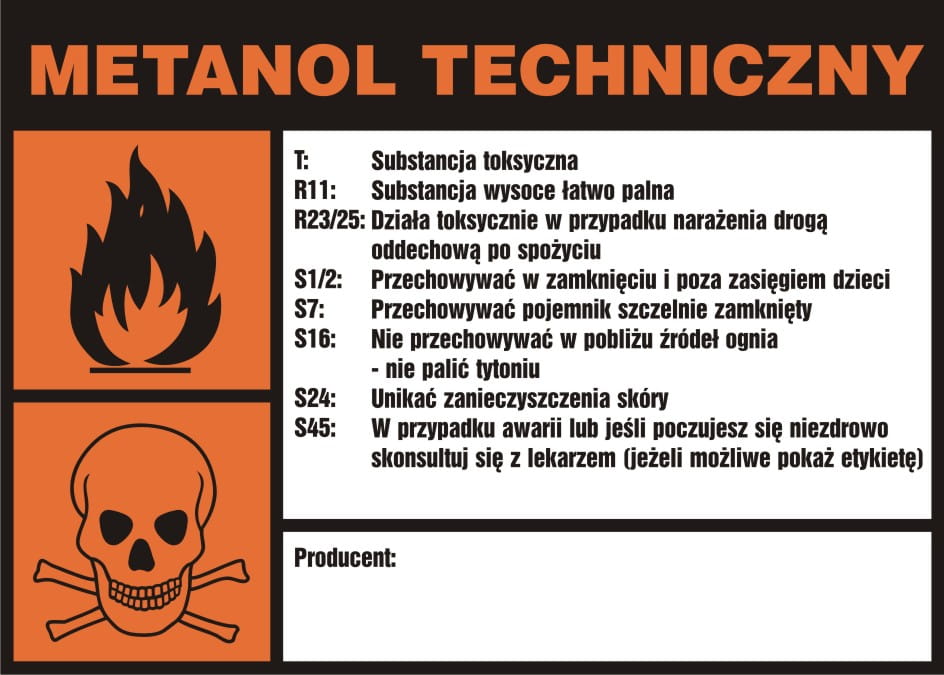 METANOL TECHNICZNY

T: Substancja toksyczna
R11: Substancja wysoce łatwo palna
R23/25: Działa toksycznie w przypadku narażenia drogą oddechową po spożyciu
S1/2: Przechowywać w zamknięciu i poza zasięgiem dzieci
S7: Przechowywać pojemnik szczelnie zamknięty
S16: Nie przechowywać w pobliżu źródeł ognia - nie palić tytoniu
S24: Unikać zanieczyszczenia skóry
S45: W przypadku awarii lub jeśli poczujesz się niezdrowo skonsultuj się z lekarzem (jeżeli możliwe pokaż etykietę)

Producent: